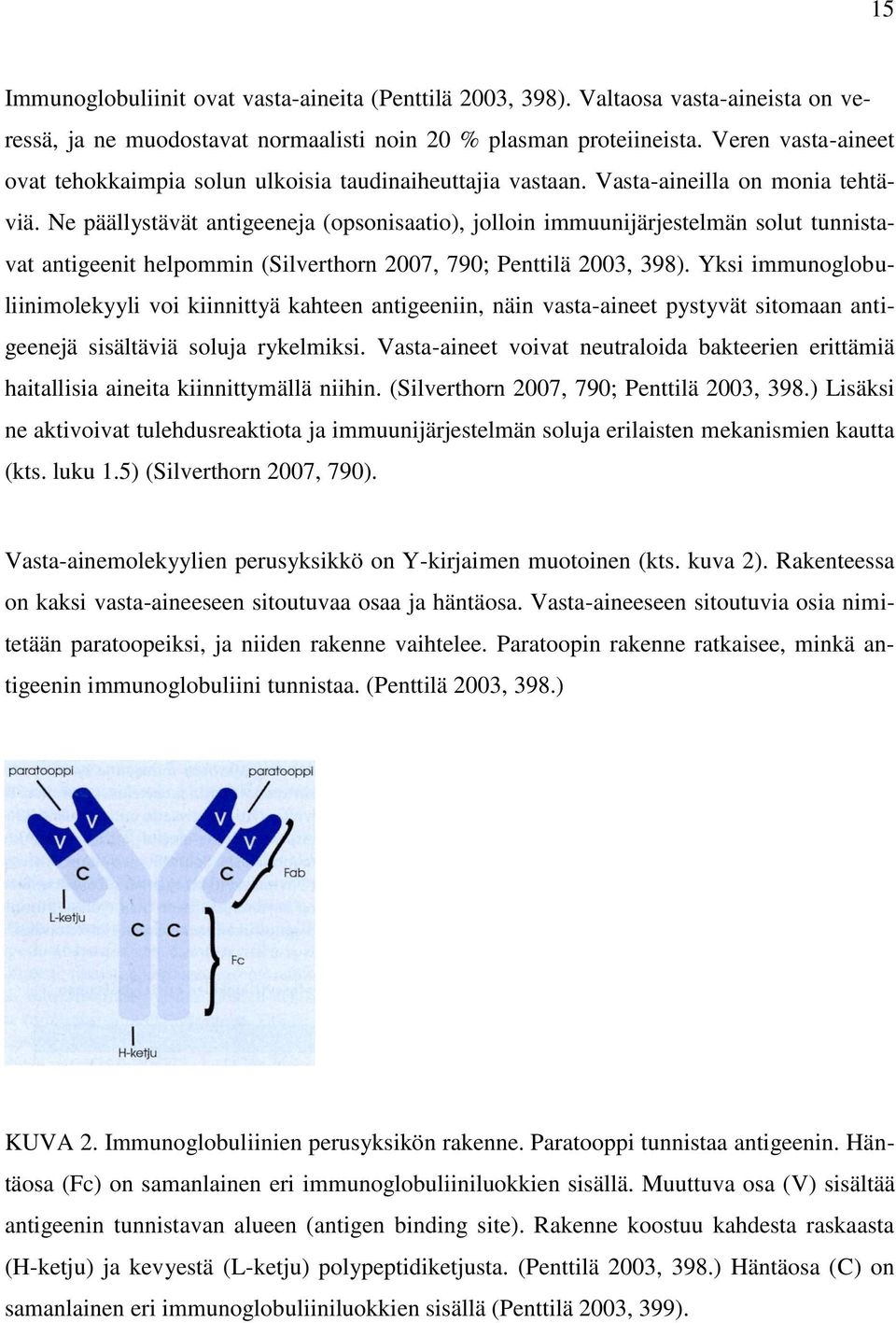 15

Immunoglobuliinit ovat vasta-aineita (Penttilä 2003, 398). Valtaosa vasta-aineista on veressä, ja ne muodostavat normaalisti noin 20 % plasman proteiineista. Veren vasta-aineet ovat tehokkaimpia solun ulkoisia taudinaiheuttajia vastaan. Vasta-aineilla on monia tehtäviä. Ne päällystävät antigeeneja (opsonisaatio), jolloin immuunijärjestelmän solut tunnistavat antigeenit helpommin (Silverthorn 2007, 790; Penttilä 2003, 398). Yksi immunoglobuliinimolekyyli voi kiinnittyä kahteen antigeeniin, näin vasta-aineet pystyvät sitomaan antigeenejä sisältäviä soluja rykelmiksi. Vasta-aineet voivat neutraloida bakteerien erittämiä haitallisia aineita kiinnittymällä niihin. (Silverthorn 2007, 790; Penttilä 2003, 398.) Lisäksi ne aktivoivat tulehdusreaktiota ja immuunijärjestelmän soluja erilaisten mekanismien kautta (kts. luku 1.5) (Silverthorn 2007, 790).

Vasta-ainemolekyylien perusyksikkö on Y-kirjaimen muotoinen (kts. kuva 2). Rakenteessa on kaksi vasta-aineeseen sitoutuvaa osaa ja häntäosa. Vasta-aineeseen sitoutuvia osia nimitetään paratoopeiksi, ja niiden rakenne vaihtelee. Paratoopin rakenne ratkaisee, minkä antigeenin immunoglobuliini tunnistaa. (Penttilä 2003, 398.)

paratooppi
paratooppi
V
V
V
V
C
C
Fab
L-ketju
C
C
Fc
H-ketju

KUVA 2. Immunoglobuliinien perusyksikön rakenne. Paratooppi tunnistaa antigeenin. Häntäosa (Fc) on samanlainen eri immunoglobuliiniluokkien sisällä. Muuttuva osa (V) sisältää antigeenin tunnistavan alueen (antigen binding site). Rakenne koostuu kahdesta raskaasta (H-ketju) ja kevyestä (L-ketju) polypeptidiketjusta. (Penttilä 2003, 398.) Häntäosa (C) on samanlainen eri immunoglobuliiniluokkien sisällä (Penttilä 2003, 399).